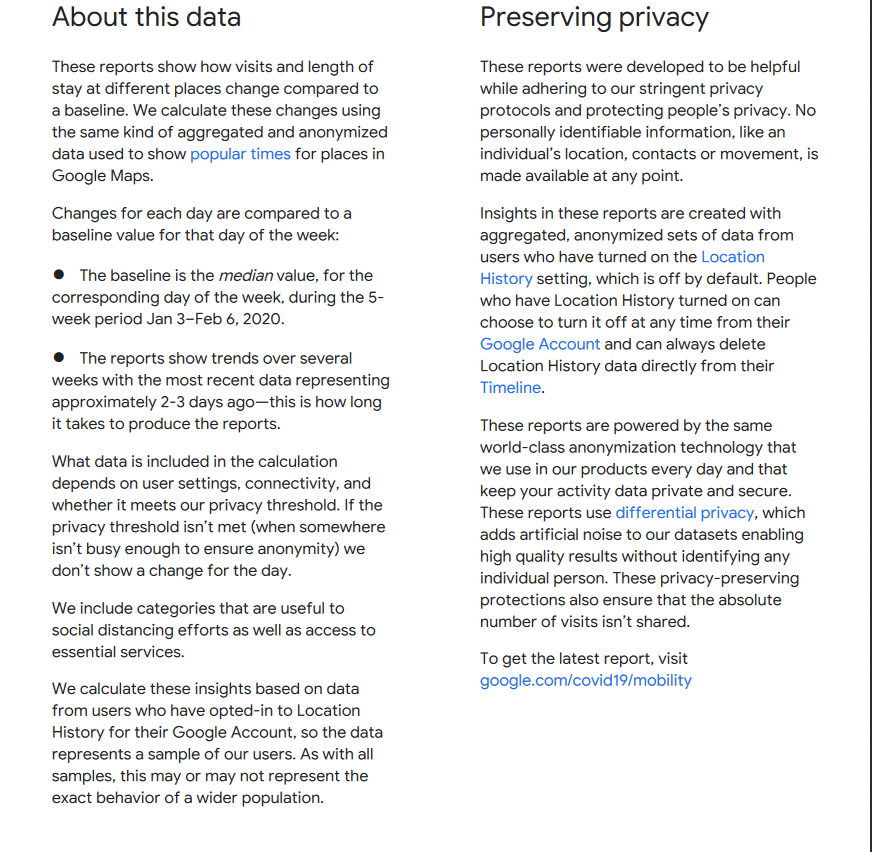 About this data

These reports show how visits and length of stay at different places change compared to a baseline. We calculate these changes using the same kind of aggregated and anonymized data used to show popular times for places in Google Maps.

Changes for each day are compared to a baseline value for that day of the week:

● The baseline is the median value, for the corresponding day of the week, during the 5-week period Jan 3–Feb 6, 2020.

● The reports show trends over several weeks with the most recent data representing approximately 2-3 days ago—this is how long it takes to produce the reports.

What data is included in the calculation depends on user settings, connectivity, and whether it meets our privacy threshold. If the privacy threshold isn't met (when somewhere isn't busy enough to ensure anonymity) we don't show a change for the day.

We include categories that are useful to social distancing efforts as well as access to essential services.

We calculate these insights based on data from users who have opted-in to Location History for their Google Account, so the data represents a sample of our users. As with all samples, this may or may not represent the exact behavior of a wider population.

Preserving privacy

These reports were developed to be helpful while adhering to our stringent privacy protocols and protecting people's privacy. No personally identifiable information, like an individual's location, contacts or movement, is made available at any point.

Insights in these reports are created with aggregated, anonymized sets of data from users who have turned on the Location History setting, which is off by default. People who have Location History turned on can choose to turn it off at any time from their Google Account and can always delete Location History data directly from their Timeline.

These reports are powered by the same world-class anonymization technology that we use in our products every day and that keep your activity data private and secure. These reports use differential privacy, which adds artificial noise to our datasets enabling high quality results without identifying any individual person. These privacy-preserving protections also ensure that the absolute number of visits isn't shared.

To get the latest report, visit google.com/covid19/mobility